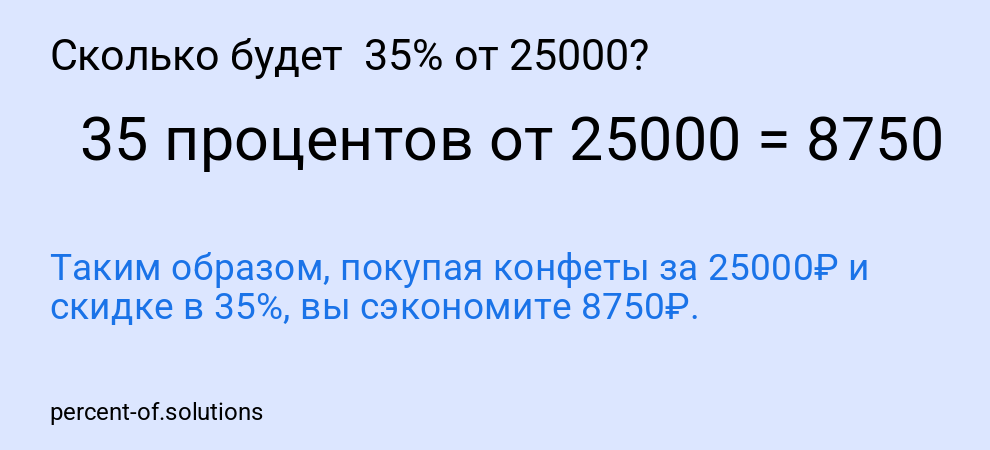 Сколько будет 35% от 25000?

35 процентов от 25000 = 8750

Таким образом, покупая конфеты за 25000₽ и скидке в 35%, вы сэкономите 8750₽.

percent-of.solutions